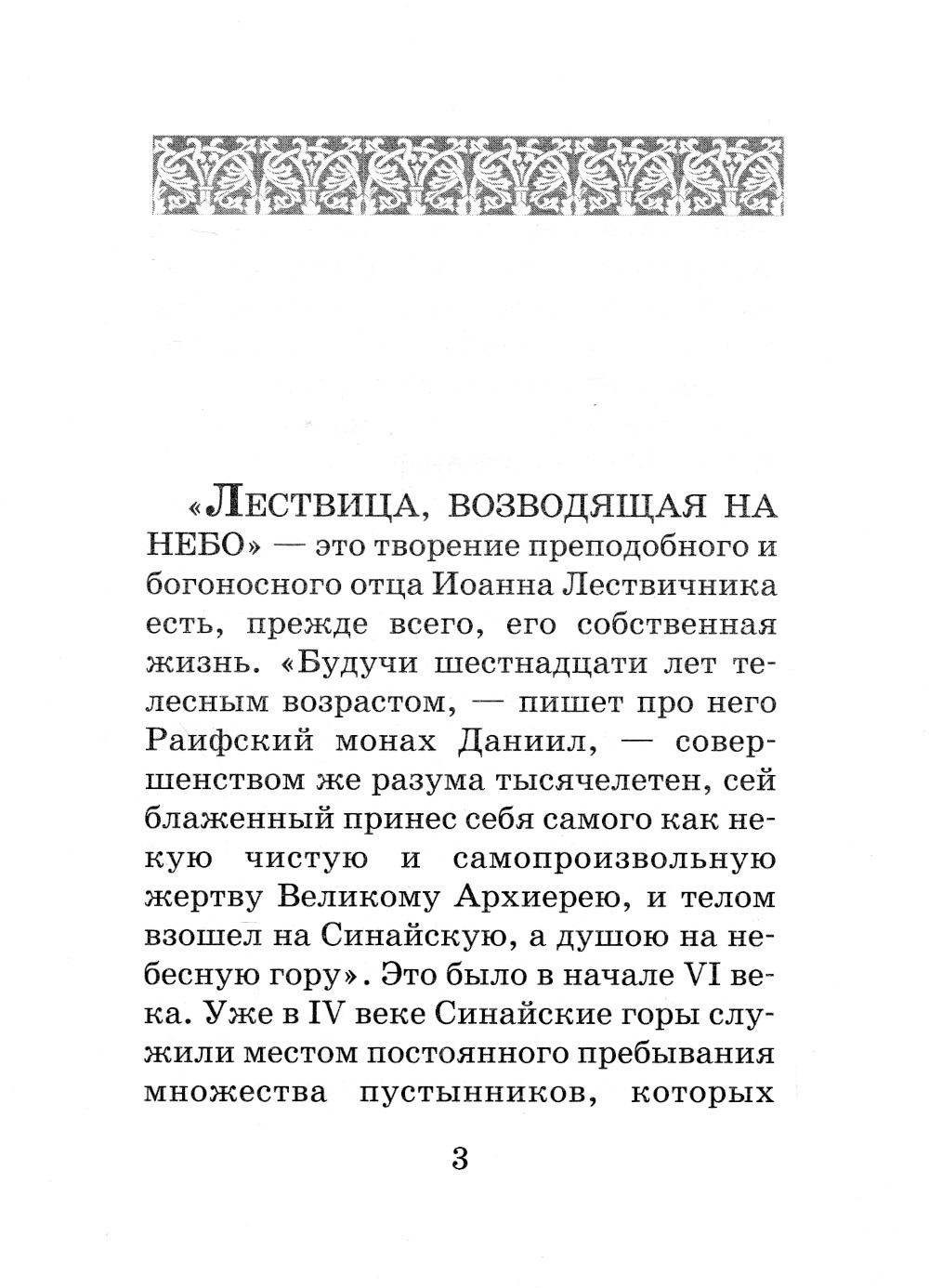 «ЛЕСТВИЦА, ВОЗВОДЯЩАЯ НА НЕБО» — это творение преподобного и богоносного отца Иоанна Лествичника есть, прежде всего, его собственная жизнь. «Будучи шестнадцати лет телесным возрастом, — пишет про него Раифский монах Даниил, — совершенством же разума тысячелетен, сей блаженный принес себя самого как некую чистую и самопроизвольную жертву Великому Архиерею, и телом взошел на Синайскую, а душою на небесную гору». Это было в начале VI века. Уже в IV веке Синайские горы служили местом постоянного пребывания множества пустынников, которых

3